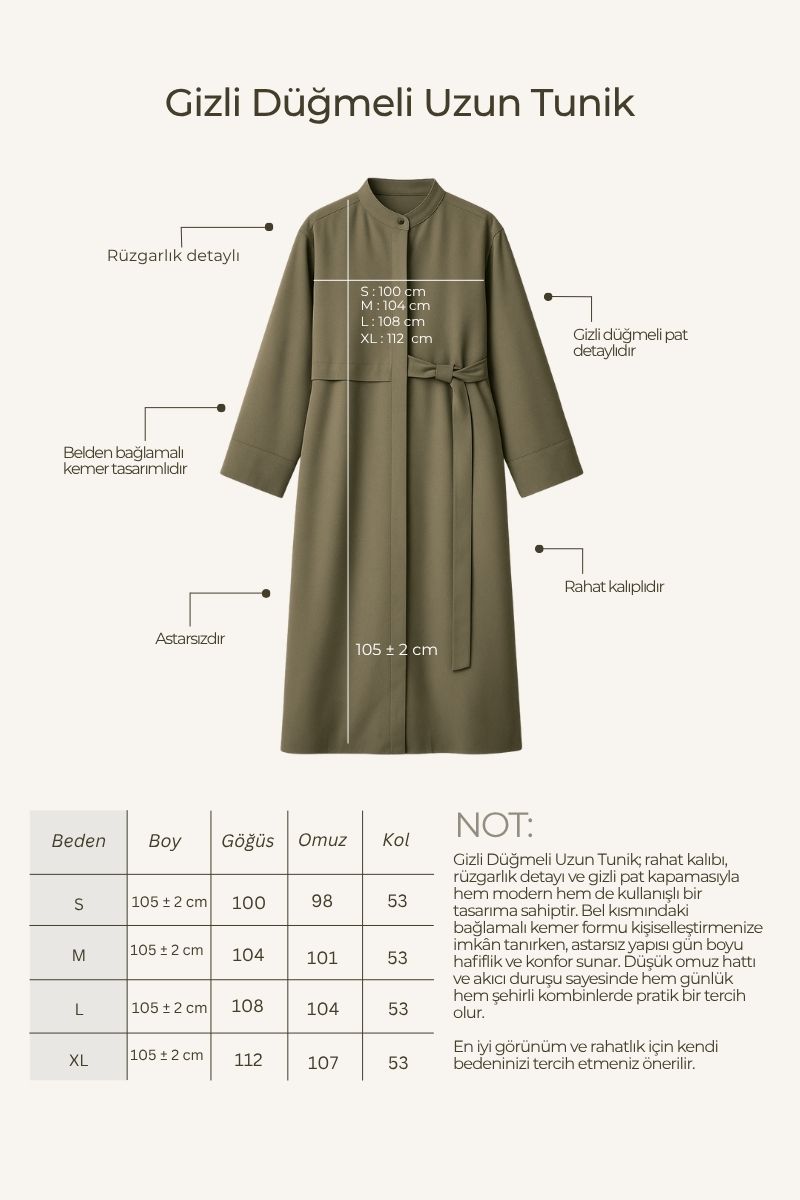 Gizli Düğmeli Uzun Tunik

Rüzgarlık detaylı

S : 100 cm
M : 104 cm
L : 108 cm
XL : 112 cm

Gizli düğmeli pat detaylıdır

Belden bağlamalı kemer tasarımlıdır

Rahat kalıplıdır

Astarsızdır

105 ± 2 cm

| Beden | Boy | Göğüs | Omuz | Kol |
|---|---|---|---|---|
| S | 105 ± 2 cm | 100 | 98 | 53 |
| M | 105 ± 2 cm | 104 | 101 | 53 |
| L | 105 ± 2 cm | 108 | 104 | 53 |
| XL | 105 ± 2 cm | 112 | 107 | 53 |

NOT:

Gizli Düğmeli Uzun Tunik; rahat kalıbı, rüzgarlık detayı ve gizli pat kapamasıyla hem modern hem de kullanışlı bir tasarıma sahiptir. Bel kısmındaki bağlamalı kemer formu kişiselleştirmenize imkân tanırken, astarsız yapısı gün boyu hafiflik ve konfor sunar. Düşük omuz hattı ve akıcı duruşu sayesinde hem günlük hem şehirli kombinlerde pratik bir tercih olur.

En iyi görünüm ve rahatlık için kendi bedeninizi tercih etmeniz önerilir.